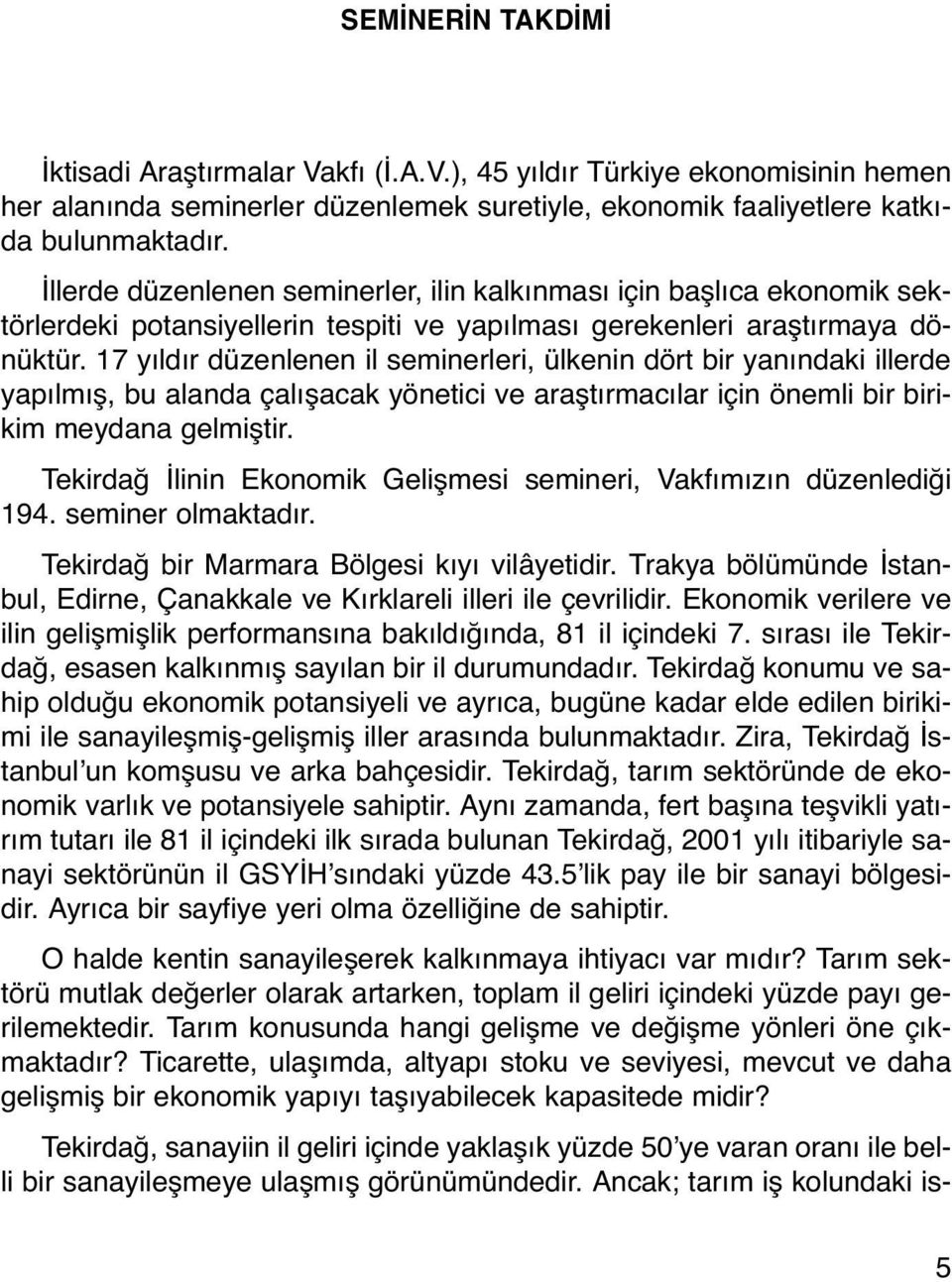 SEMİNERİN TAKDİMİ

İktisadi Araştırmalar Vakfı (İ.A.V.), 45 yıldır Türkiye ekonomisinin hemen her alanında seminerler düzenlemek suretiyle, ekonomik faaliyetlere katkıda bulunmaktadır.

İllerde düzenlenen seminerler, ilin kalkınması için başlıca ekonomik sektörlerdeki potansiyellerin tespiti ve yapılması gerekenleri araştırmaya dönüktür. 17 yıldır düzenlenen il seminerleri, ülkenin dört bir yanındaki illerde yapılmış, bu alanda çalışacak yönetici ve araştırmacılar için önemli bir birikim meydana gelmiştir.

Tekirdağ İlinin Ekonomik Gelişmesi semineri, Vakfımızın düzenlediği 194. seminer olmaktadır.

Tekirdağ bir Marmara Bölgesi kıyı vilâyetidir. Trakya bölümünde İstanbul, Edirne, Çanakkale ve Kırklareli illeri ile çevrilidir. Ekonomik verilere ve ilin gelişmişlik performansına bakıldığında, 81 il içindeki 7. sırası ile Tekirdağ, esasen kalkınmış sayılan bir il durumundadır. Tekirdağ konumu ve sahip olduğu ekonomik potansiyeli ve ayrıca, bugüne kadar elde edilen birikimi ile sanayileşmiş-gelişmiş iller arasında bulunmaktadır. Zira, Tekirdağ İstanbul'un komşusu ve arka bahçesidir. Tekirdağ, tarım sektöründe de ekonomik varlık ve potansiyele sahiptir. Aynı zamanda, fert başına teşvikli yatırım tutarı ile 81 il içindeki ilk sırada bulunan Tekirdağ, 2001 yılı itibariyle sanayi sektörünün il GSYİH'sındaki yüzde 43.5'lik pay ile bir sanayi bölgesidir. Ayrıca bir sayfiye yeri olma özelliğine de sahiptir.

O halde kentin sanayileşerek kalkınmaya ihtiyacı var mıdır? Tarım sektörü mutlak değerler olarak artarken, toplam il geliri içindeki yüzde payı gerilemektedir. Tarım konusunda hangi gelişme ve değişme yönleri öne çıkmaktadır? Ticarette, ulaşımda, altyapı stoku ve seviyesi, mevcut ve daha gelişmiş bir ekonomik yapıyı taşıyabilecek kapasitede midir?

Tekirdağ, sanayiin il geliri içinde yaklaşık yüzde 50'ye varan oranı ile belli bir sanayileşmeye ulaşmış görünümündedir. Ancak; tarım iş kolundaki is-

5